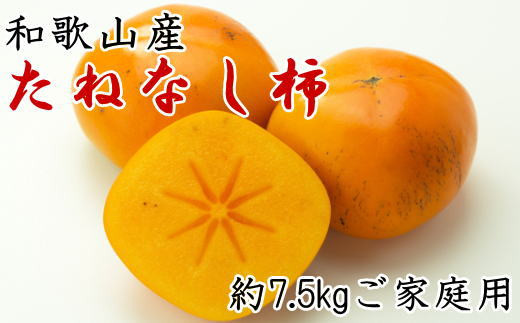 和歌山産
たねなし柿

約7.5kgご家庭用